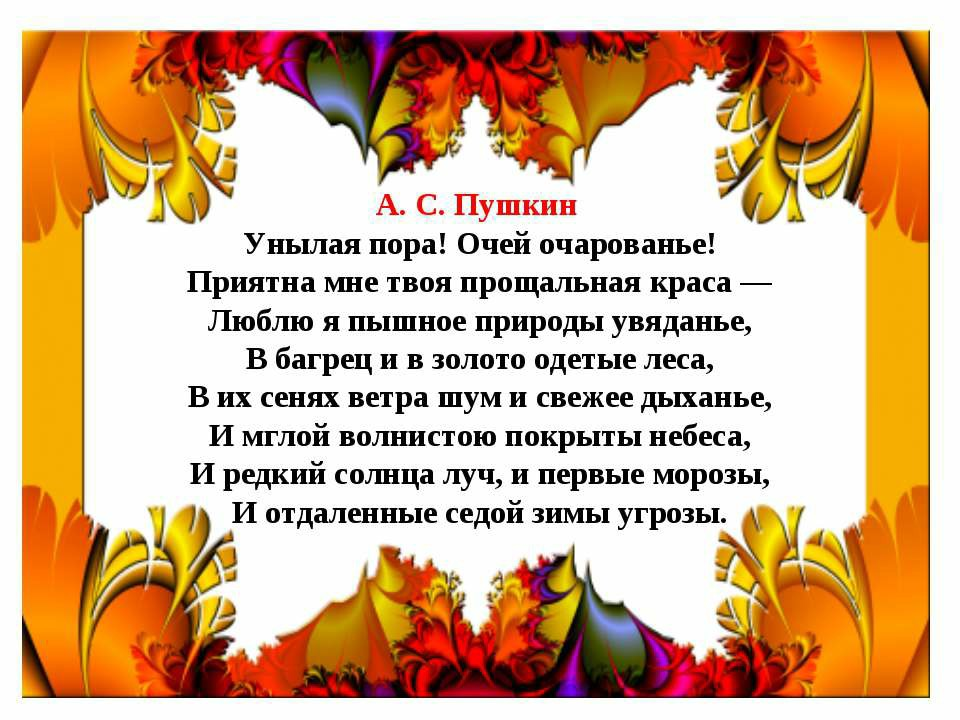 А. С. Пушкин
Унылая пора! Очей очарованье!
Приятна мне твоя прощальная краса —
Люблю я пышное природы увяданье,
В багрец и в золото одетые леса,
В их сенях ветра шум и свежее дыханье,
И мглой волнистою покрыты небеса,
И редкий солнца луч, и первые морозы,
И отдаленные седой зимы угрозы.